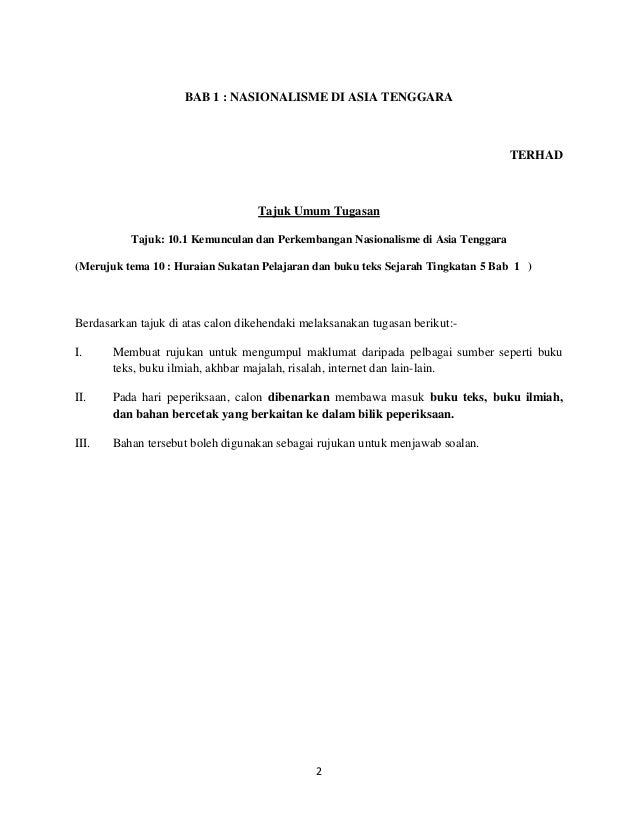 BAB 1 : NASIONALISME DI ASIA TENGGARA

TERHAD

Tajuk Umum Tugasan

Tajuk: 10.1 Kemunculan dan Perkembangan Nasionalisme di Asia Tenggara

(Merujuk tema 10 : Huraian Sukatan Pelajaran dan buku teks Sejarah Tingkatan 5 Bab 1 )

Berdasarkan tajuk di atas calon dikehendaki melaksanakan tugasan berikut:-

I. Membuat rujukan untuk mengumpul maklumat daripada pelbagai sumber seperti buku teks, buku ilmiah, akhbar majalah, risalah, internet dan lain-lain.

II. Pada hari peperiksaan, calon dibenarkan membawa masuk buku teks, buku ilmiah, dan bahan bercetak yang berkaitan ke dalam bilik peperiksaan.

III. Bahan tersebut boleh digunakan sebagai rujukan untuk menjawab soalan.

2